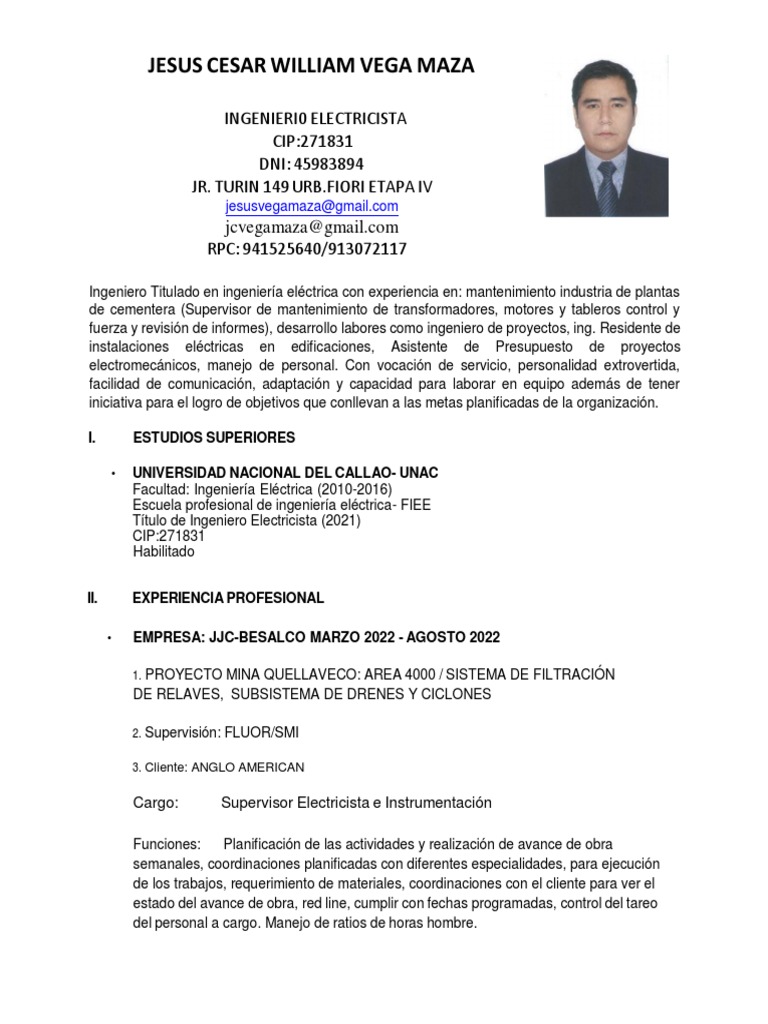 JESUS CESAR WILLIAM VEGA MAZA

INGENIERI0 ELECTRICISTA
CIP:271831
DNI: 45983894
JR. TURIN 149 URB.FIORI ETAPA IV
jesusvegamaza@gmail.com
jcvegamaza@gmail.com
RPC: 941525640/913072117

Ingeniero Titulado en ingeniería eléctrica con experiencia en: mantenimiento industria de plantas de cementera (Supervisor de mantenimiento de transformadores, motores y tableros control y fuerza y revisión de informes), desarrollo labores como ingeniero de proyectos, ing. Residente de instalaciones eléctricas en edificaciones, Asistente de Presupuesto de proyectos electromecánicos, manejo de personal. Con vocación de servicio, personalidad extrovertida, facilidad de comunicación, adaptación y capacidad para laborar en equipo además de tener iniciativa para el logro de objetivos que conllevan a las metas planificadas de la organización.

I. ESTUDIOS SUPERIORES

• UNIVERSIDAD NACIONAL DEL CALLAO- UNAC
Facultad: Ingeniería Eléctrica (2010-2016)
Escuela profesional de ingeniería eléctrica- FIEE
Título de Ingeniero Electricista (2021)
CIP:271831
Habilitado

II. EXPERIENCIA PROFESIONAL

• EMPRESA: JJC-BESALCO MARZO 2022 - AGOSTO 2022

1. PROYECTO MINA QUELLAVECO: AREA 4000 / SISTEMA DE FILTRACIÓN DE RELAVES, SUBSISTEMA DE DRENES Y CICLONES

2. Supervisión: FLUOR/SMI

3. Cliente: ANGLO AMERICAN

Cargo: Supervisor Electricista e Instrumentación

Funciones: Planificación de las actividades y realización de avance de obra semanales, coordinaciones planificadas con diferentes especialidades, para ejecución de los trabajos, requerimiento de materiales, coordinaciones con el cliente para ver el estado del avance de obra, red line, cumplir con fechas programadas, control del tareo del personal a cargo. Manejo de ratios de horas hombre.